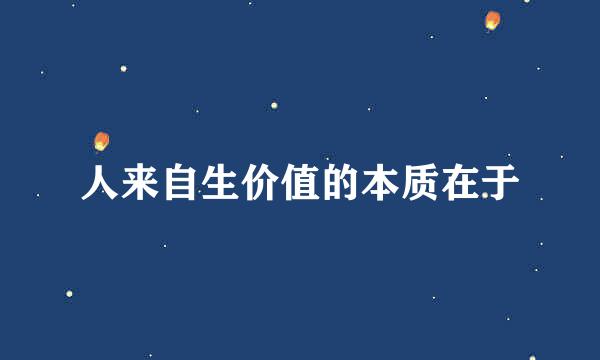 人来自生价值的本质在于